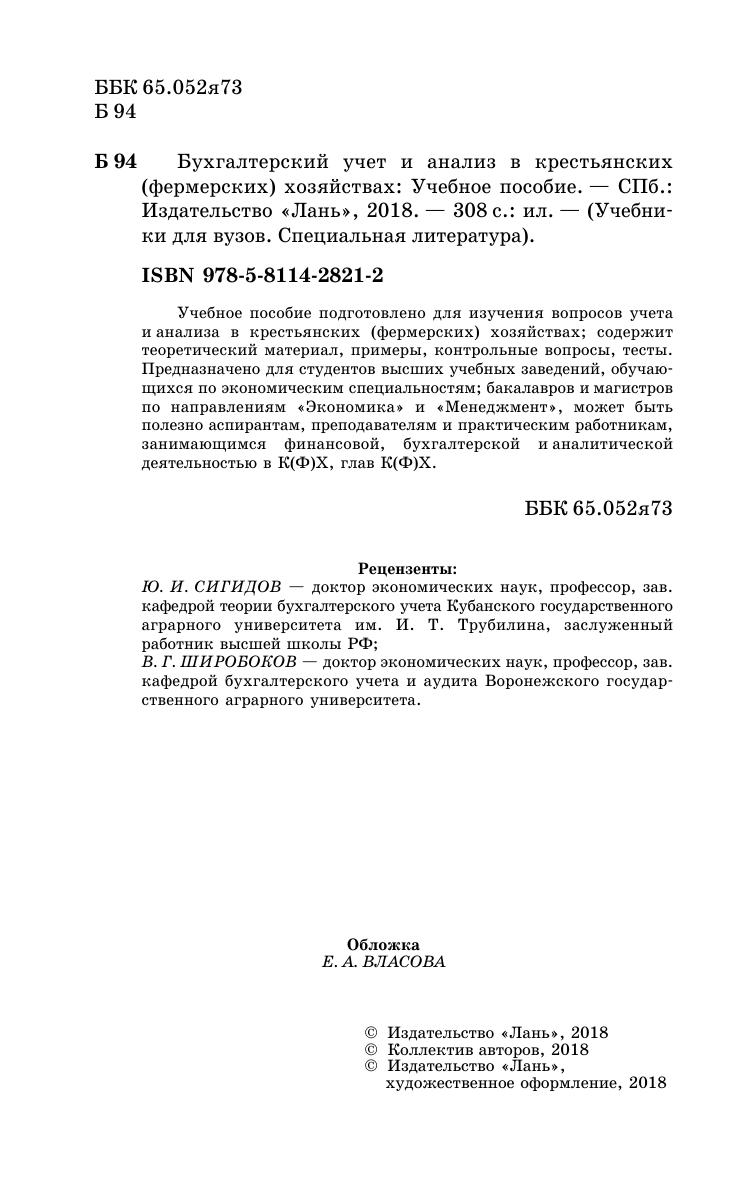 ББК 65.052я73
Б 94

Б 94 Бухгалтерский учет и анализ в крестьянских (фермерских) хозяйствах: Учебное пособие. — СПб.: Издательство «Лань», 2018. — 308 с.: ил. — (Учебники для вузов. Специальная литература).

ISBN 978-5-8114-2821-2

Учебное пособие подготовлено для изучения вопросов учета и анализа в крестьянских (фермерских) хозяйствах; содержит теоретический материал, примеры, контрольные вопросы, тесты. Предназначено для студентов высших учебных заведений, обучающихся по экономическим специальностям; бакалавров и магистров по направлениям «Экономика» и «Менеджмент», может быть полезно аспирантам, преподавателям и практическим работникам, занимающимся финансовой, бухгалтерской и аналитической деятельностью в К(Ф)Х, глав К(Ф)Х.

ББК 65.052я73

Рецензенты:
Ю. И. СИГИДОВ — доктор экономических наук, профессор, зав. кафедрой теории бухгалтерского учета Кубанского государственного аграрного университета им. И. Т. Трубилина, заслуженный работник высшей школы РФ;
В. Г. ШИРОБОКОВ — доктор экономических наук, профессор, зав. кафедрой бухгалтерского учета и аудита Воронежского государственного аграрного университета.

Обложка
Е. А. ВЛАСОВА

© Издательство «Лань», 2018
© Коллектив авторов, 2018
© Издательство «Лань», художественное оформление, 2018